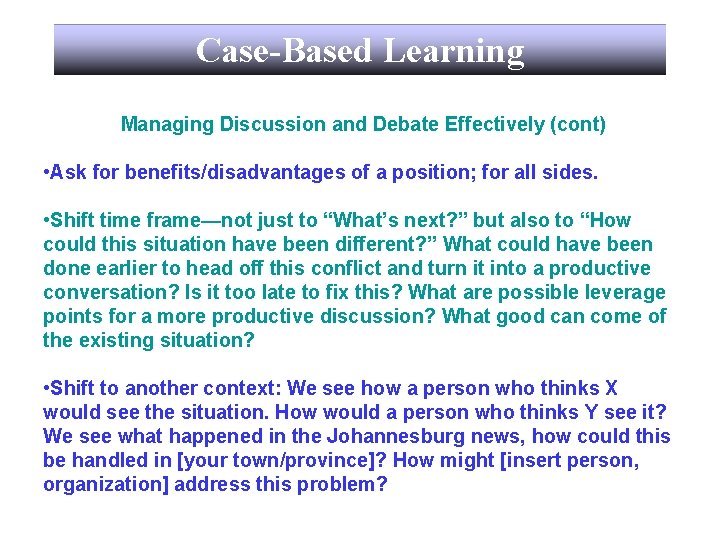 Case-Based Learning

Managing Discussion and Debate Effectively (cont)

•Ask for benefits/disadvantages of a position; for all sides.

•Shift time frame—not just to “What’s next?” but also to “How could this situation have been different?” What could have been done earlier to head off this conflict and turn it into a productive conversation? Is it too late to fix this? What are possible leverage points for a more productive discussion? What good can come of the existing situation?

•Shift to another context: We see how a person who thinks X would see the situation. How would a person who thinks Y see it? We see what happened in the Johannesburg news, how could this be handled in [your town/province]? How might [insert person, organization] address this problem?